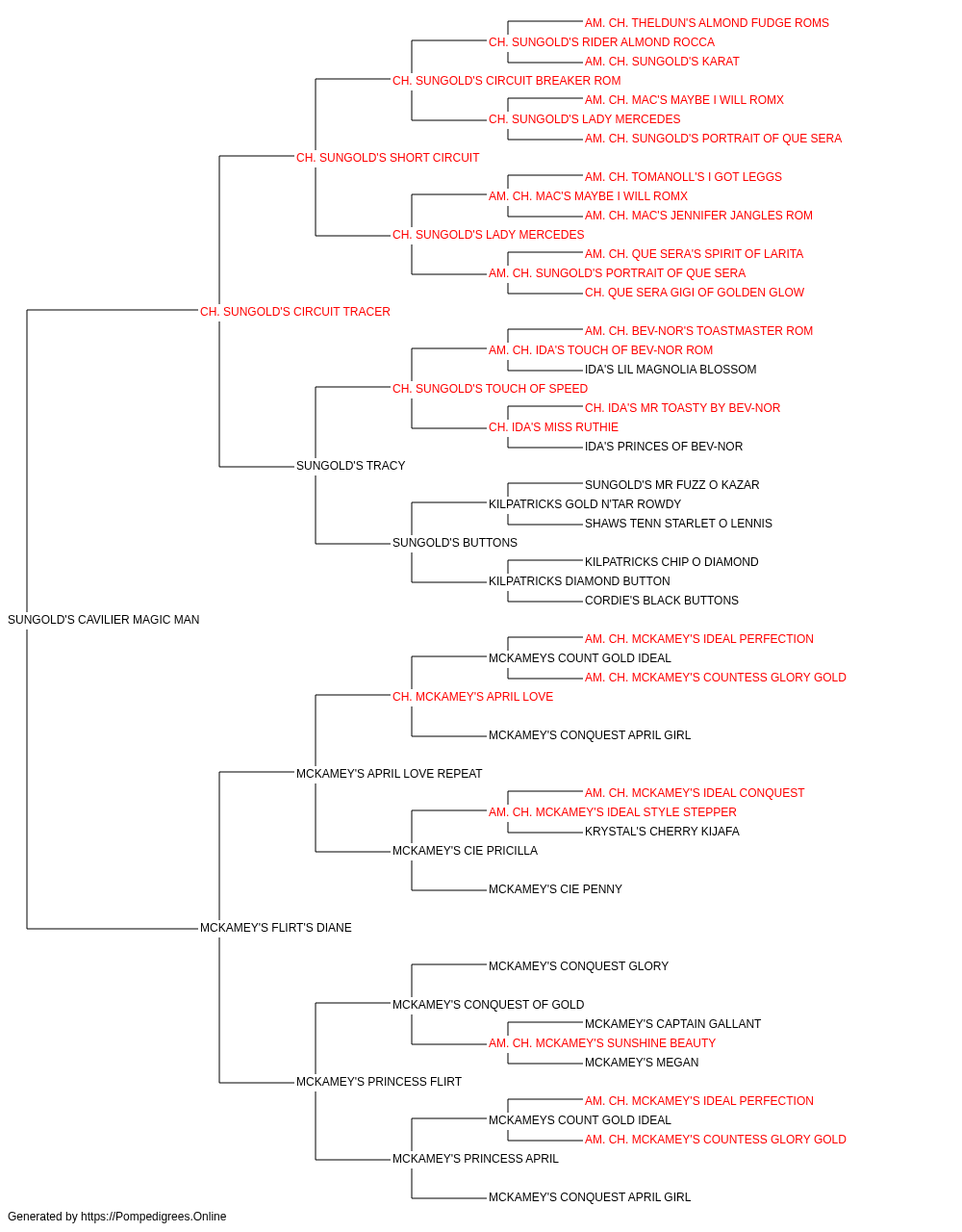 AM. CH. THELDUN'S ALMOND FUDGE ROMS
CH. SUNGOLD'S RIDER ALMOND ROCCA
AM. CH. SUNGOLD'S KARAT
CH. SUNGOLD'S CIRCUIT BREAKER ROM
AM. CH. MAC'S MAYBE I WILL ROMX
CH. SUNGOLD'S LADY MERCEDES
AM. CH. SUNGOLD'S PORTRAIT OF QUE SERA
CH. SUNGOLD'S SHORT CIRCUIT
AM. CH. TOMANOLL'S I GOT LEGGS
AM. CH. MAC'S MAYBE I WILL ROMX
AM. CH. MAC'S JENNIFER JANGLES ROM
CH. SUNGOLD'S LADY MERCEDES
AM. CH. QUE SERA'S SPIRIT OF LARITA
AM. CH. SUNGOLD'S PORTRAIT OF QUE SERA
CH. QUE SERA GIGI OF GOLDEN GLOW
CH. SUNGOLD'S CIRCUIT TRACER
AM. CH. BEV-NOR'S TOASTMASTER ROM
AM. CH. IDA'S TOUCH OF BEV-NOR ROM
IDA'S LIL MAGNOLIA BLOSSOM
CH. SUNGOLD'S TOUCH OF SPEED
CH. IDA'S MR TOASTY BY BEV-NOR
CH. IDA'S MISS RUTHIE
IDA'S PRINCES OF BEV-NOR
SUNGOLD'S TRACY
SUNGOLD'S MR FUZZ O KAZAR
KILPATRICKS GOLD N'TAR ROWDY
SHAWS TENN STARLET O LENNIS
SUNGOLD'S BUTTONS
KILPATRICKS CHIP O DIAMOND
KILPATRICKS DIAMOND BUTTON
CORDIE'S BLACK BUTTONS
SUNGOLD'S CAVILIER MAGIC MAN
AM. CH. MCKAMEY'S IDEAL PERFECTION
MCKAMEYS COUNT GOLD IDEAL
AM. CH. MCKAMEY'S COUNTESS GLORY GOLD
CH. MCKAMEY'S APRIL LOVE
MCKAMEY'S CONQUEST APRIL GIRL
MCKAMEY'S APRIL LOVE REPEAT
AM. CH. MCKAMEY'S IDEAL CONQUEST
AM. CH. MCKAMEY'S IDEAL STYLE STEPPER
KRYSTAL'S CHERRY KIJAFA
MCKAMEY'S CIE PRICILLA
MCKAMEY'S CIE PENNY
MCKAMEY'S FLIRT'S DIANE
MCKAMEY'S CONQUEST GLORY
MCKAMEY'S CONQUEST OF GOLD
MCKAMEY'S CAPTAIN GALLANT
AM. CH. MCKAMEY'S SUNSHINE BEAUTY
MCKAMEY'S MEGAN
MCKAMEY'S PRINCESS FLIRT
AM. CH. MCKAMEY'S IDEAL PERFECTION
MCKAMEYS COUNT GOLD IDEAL
AM. CH. MCKAMEY'S COUNTESS GLORY GOLD
MCKAMEY'S PRINCESS APRIL
MCKAMEY'S CONQUEST APRIL GIRL

Generated by https://Pompedigrees.Online